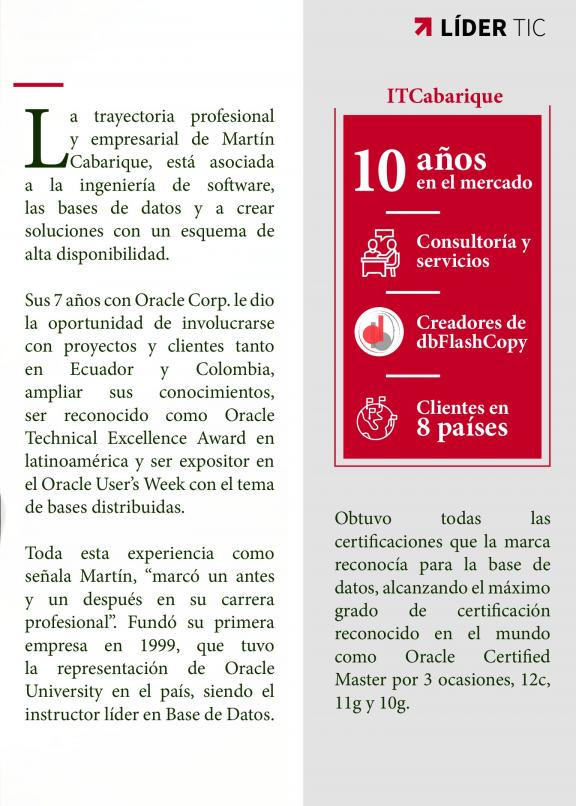 LÍDER TIC

La trayectoria profesional y empresarial de Martín Cabarique, está asociada a la ingeniería de software, las bases de datos y a crear soluciones con un esquema de alta disponibilidad.

Sus 7 años con Oracle Corp. le dio la oportunidad de involucrarse con proyectos y clientes tanto en Ecuador y Colombia, ampliar sus conocimientos, ser reconocido como Oracle Technical Excellence Award en latinoamérica y ser expositor en el Oracle User's Week con el tema de bases distribuidas.

Toda esta experiencia como señala Martín, "marcó un antes y un después en su carrera profesional". Fundó su primera empresa en 1999, que tuvo la representación de Oracle University en el país, siendo el instructor líder en Base de Datos.

ITCabarique

10 años en el mercado

Consultoría y servicios

Creadores de dbFlashCopy

Clientes en 8 países

Obtuvo todas las certificaciones que la marca reconocía para la base de datos, alcanzando el máximo grado de certificación reconocido en el mundo como Oracle Certified Master por 3 ocasiones, 12c, 11g y 10g.